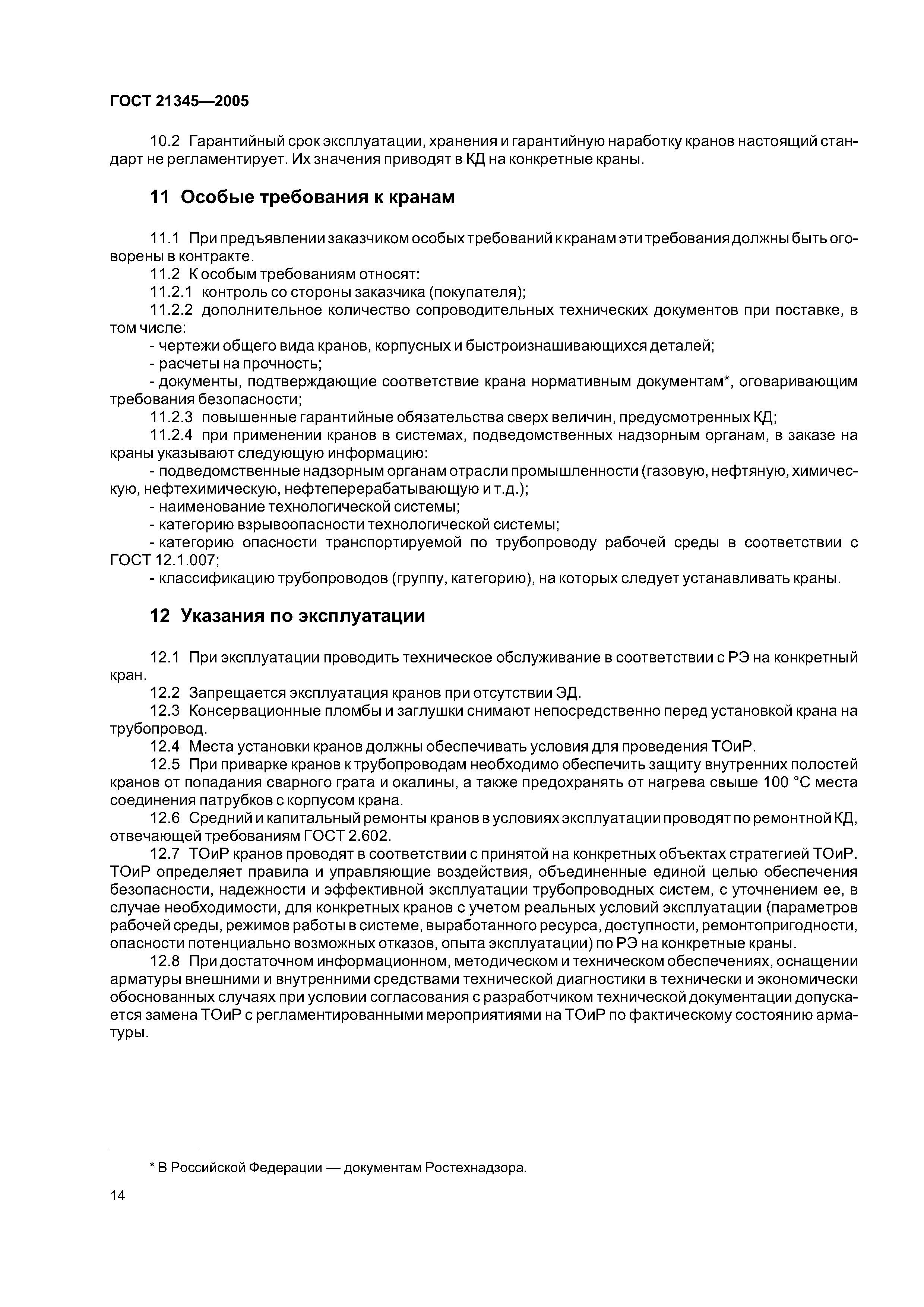 ГОСТ 21345—2005

10.2 Гарантийный срок эксплуатации, хранения и гарантийную наработку кранов настоящий стандарт не регламентирует. Их значения приводят в КД на конкретные краны.

11 Особые требования к кранам

11.1 При предъявлении заказчиком особых требований к кранам эти требования должны быть оговорены в контракте.
11.2 К особым требованиям относят:
11.2.1 контроль со стороны заказчика (покупателя);
11.2.2 дополнительное количество сопроводительных технических документов при поставке, в том числе:
- чертежи общего вида кранов, корпусных и быстроизнашивающихся деталей;
- расчеты на прочность;
- документы, подтверждающие соответствие крана нормативным документам*, оговаривающим требования безопасности;
11.2.3 повышенные гарантийные обязательства сверх величин, предусмотренных КД;
11.2.4 при применении кранов в системах, подведомственных надзорным органам, в заказе на краны указывают следующую информацию:
- подведомственные надзорным органам отрасли промышленности (газовую, нефтяную, химическую, нефтехимическую, нефтеперерабатывающую и т.д.);
- наименование технологической системы;
- категорию взрывоопасности технологической системы;
- категорию опасности транспортируемой по трубопроводу рабочей среды в соответствии с ГОСТ 12.1.007;
- классификацию трубопроводов (группу, категорию), на которых следует устанавливать краны.

12 Указания по эксплуатации

12.1 При эксплуатации проводить техническое обслуживание в соответствии с РЭ на конкретный кран.
12.2 Запрещается эксплуатация кранов при отсутствии ЭД.
12.3 Консервационные пломбы и заглушки снимают непосредственно перед установкой крана на трубопровод.
12.4 Места установки кранов должны обеспечивать условия для проведения ТОиР.
12.5 При приварке кранов к трубопроводам необходимо обеспечить защиту внутренних полостей кранов от попадания сварного грата и окалины, а также предохранять от нагрева свыше 100 °С места соединения патрубков с корпусом крана.
12.6 Средний и капитальный ремонты кранов в условиях эксплуатации проводят по ремонтной КД, отвечающей требованиям ГОСТ 2.602.
12.7 ТОиР кранов проводят в соответствии с принятой на конкретных объектах стратегией ТОиР. ТОиР определяет правила и управляющие воздействия, объединенные единой целью обеспечения безопасности, надежности и эффективной эксплуатации трубопроводных систем, с уточнением ее, в случае необходимости, для конкретных кранов с учетом реальных условий эксплуатации (параметров рабочей среды, режимов работы в системе, выработанного ресурса, доступности, ремонтопригодности, опасности потенциально возможных отказов, опыта эксплуатации) по РЭ на конкретные краны.
12.8 При достаточном информационном, методическом и техническом обеспечениях, оснащении арматуры внешними и внутренними средствами технической диагностики в технически и экономически обоснованных случаях при условии согласования с разработчиком технической документации допускается замена ТОиР с регламентированными мероприятиями на ТОиР по фактическому состоянию арматуры.

* В Российской Федерации — документам Ростехнадзора.

14